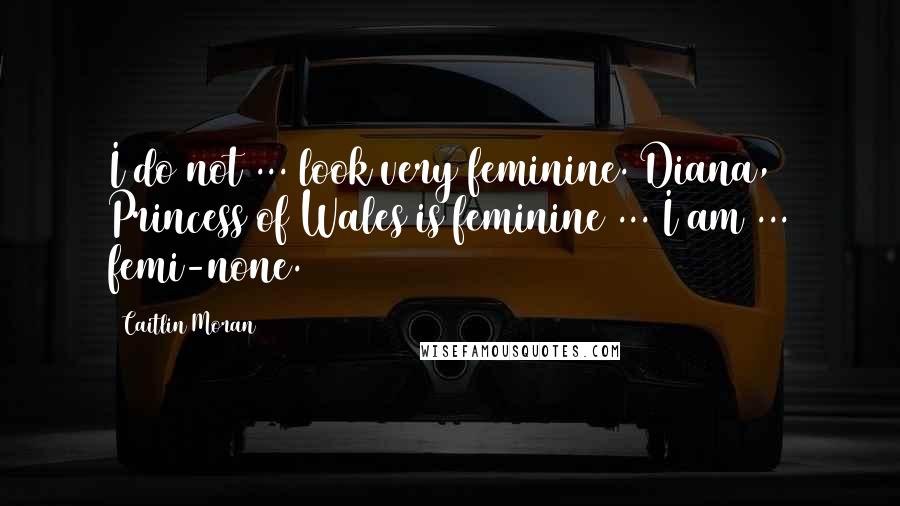 I do not ... look very feminine. Diana, Princess of Wales is feminine ... I am ... femi-none.

Caitlin Moran

WISEFAMOUSQUOTES.COM